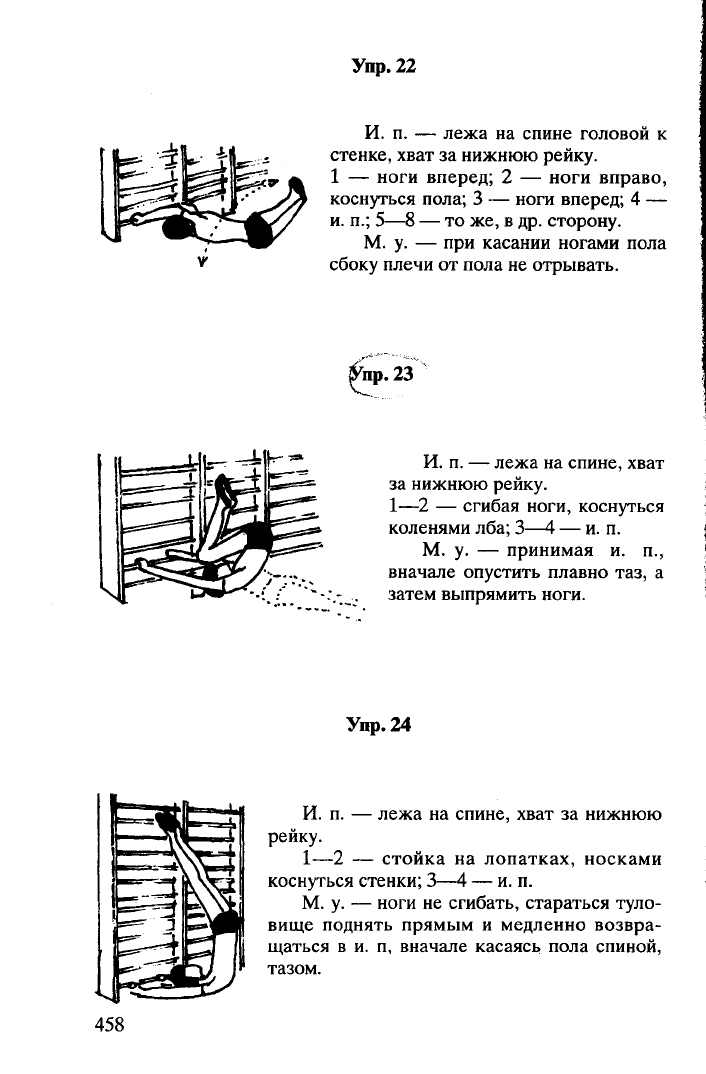 Упр. 22

И. п. — лежа на спине головой к стенке, хват за нижнюю рейку.
1 — ноги вперед; 2 — ноги вправо, коснуться пола; 3 — ноги вперед; 4 — и. п.; 5—8 — то же, в др. сторону.
М. у. — при касании ногами пола сбоку плечи от пола не отрывать.

Упр. 23

И. п. — лежа на спине, хват за нижнюю рейку.
1—2 — сгибая ноги, коснуться коленями лба; 3—4 — и. п.
М. у. — принимая и. п., вначале опустить плавно таз, а затем выпрямить ноги.

Упр. 24

И. п. — лежа на спине, хват за нижнюю рейку.
1—2 — стойка на лопатках, носками коснуться стенки; 3—4 — и. п.
М. у. — ноги не сгибать, стараться туловище поднять прямым и медленно возвращаться в и. п, вначале касаясь пола спиной, тазом.

458